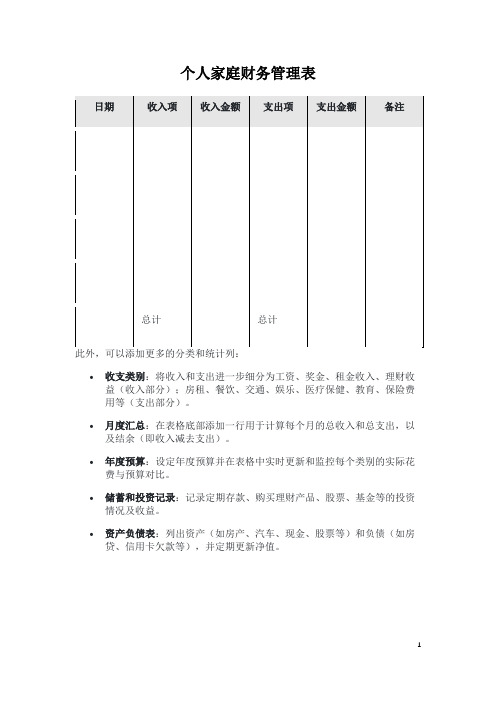 个人家庭财务管理表

| 日期 | 收入项 | 收入金额 | 支出项 | 支出金额 | 备注 |
|---|---|---|---|---|---|
| | | | | | |
| | | | | | |
| | | | | | |
| | | | | | |
| | 总计 | | 总计 | | |

此外，可以添加更多的分类和统计列：

• 收支类别：将收入和支出进一步细分为工资、奖金、租金收入、理财收益（收入部分）；房租、餐饮、交通、娱乐、医疗保健、教育、保险费用等（支出部分）。

• 月度汇总：在表格底部添加一行用于计算每个月的总收入和总支出，以及结余（即收入减去支出）。

• 年度预算：设定年度预算并在表格中实时更新和监控每个类别的实际花费与预算对比。

• 储蓄和投资记录：记录定期存款、购买理财产品、股票、基金等的投资情况及收益。

• 资产负债表：列出资产（如房产、汽车、现金、股票等）和负债（如房贷、信用卡欠款等），并定期更新净值。

1